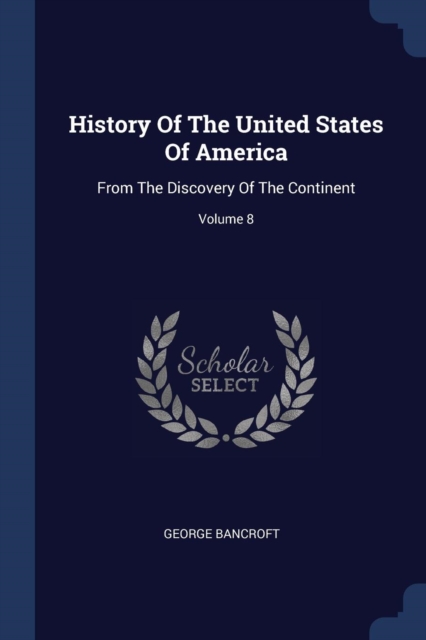 History Of The United States Of America

From The Discovery Of The Continent

Volume 8

Scholar
SELECT

GEORGE BANCROFT